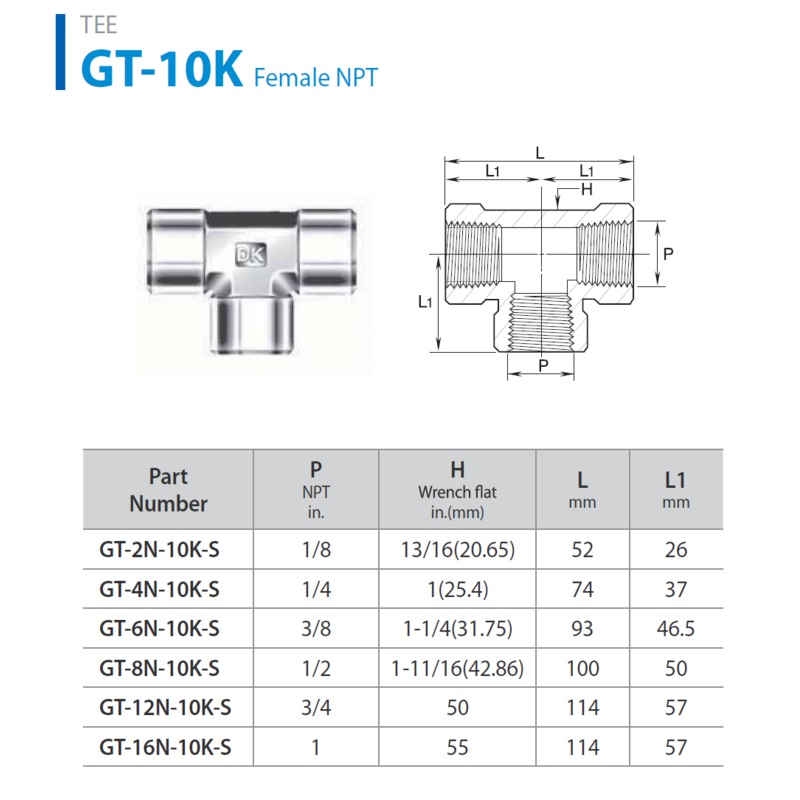 TEE

GT-10K Female NPT

DK

L
L1 L1
H
P
L1
P

| Part Number | P NPT in. | H Wrench flat in.(mm) | L mm | L1 mm |
|---|---|---|---|---|
| GT-2N-10K-S | 1/8 | 13/16(20.65) | 52 | 26 |
| GT-4N-10K-S | 1/4 | 1(25.4) | 74 | 37 |
| GT-6N-10K-S | 3/8 | 1-1/4(31.75) | 93 | 46.5 |
| GT-8N-10K-S | 1/2 | 1-11/16(42.86) | 100 | 50 |
| GT-12N-10K-S | 3/4 | 50 | 114 | 57 |
| GT-16N-10K-S | 1 | 55 | 114 | 57 |